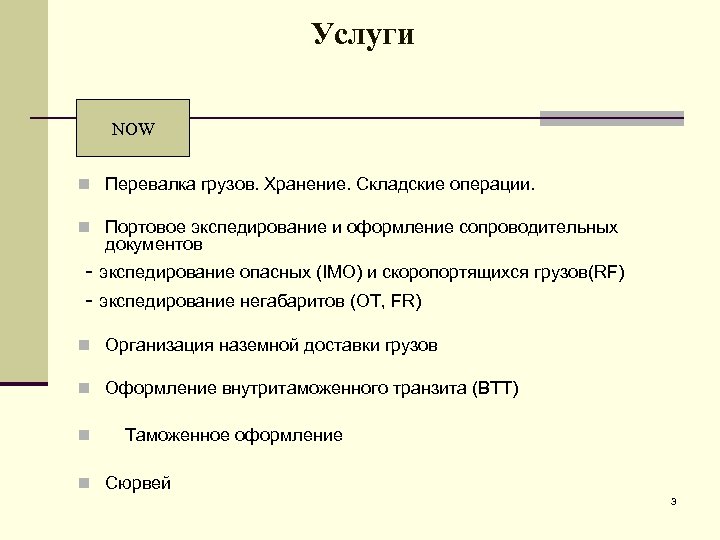 Услуги

NOW

Перевалка грузов. Хранение. Складские операции.

Портовое экспедирование и оформление сопроводительных документов

- экспедирование опасных (IMO) и скоропортящихся грузов(RF)

- экспедирование негабаритов (OT, FR)

Организация наземной доставки грузов

Оформление внутритаможенного транзита (ВТТ)

Таможенное оформление

Сюрвей

3